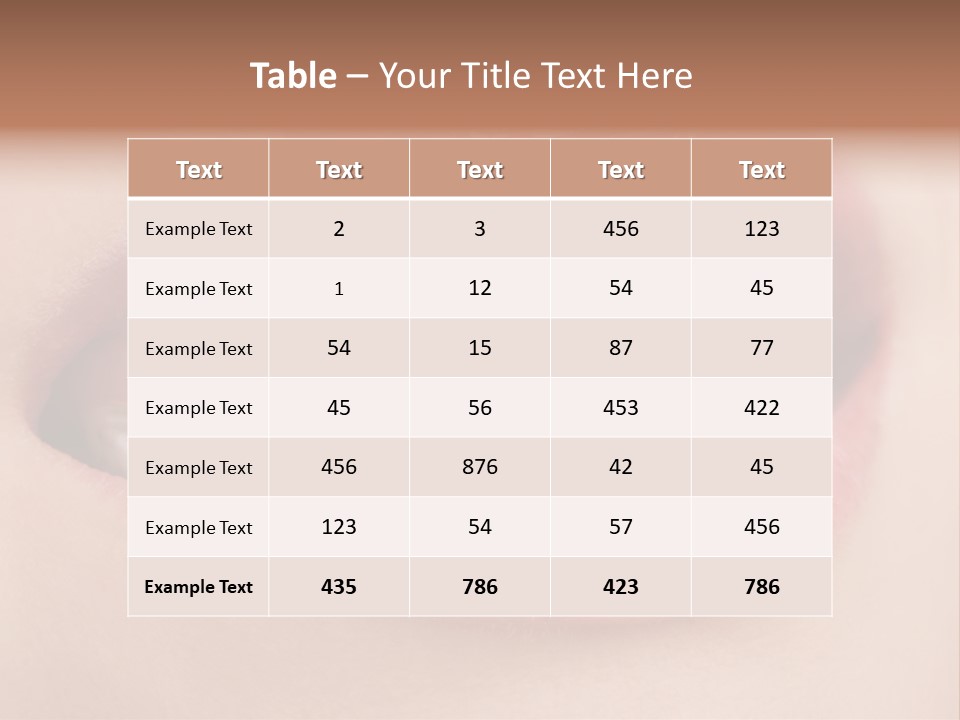 Table – Your Title Text Here

| Text | Text | Text | Text | Text |
|---|---|---|---|---|
| Example Text | 2 | 3 | 456 | 123 |
| Example Text | 1 | 12 | 54 | 45 |
| Example Text | 54 | 15 | 87 | 77 |
| Example Text | 45 | 56 | 453 | 422 |
| Example Text | 456 | 876 | 42 | 45 |
| Example Text | 123 | 54 | 57 | 456 |
| Example Text | 435 | 786 | 423 | 786 |